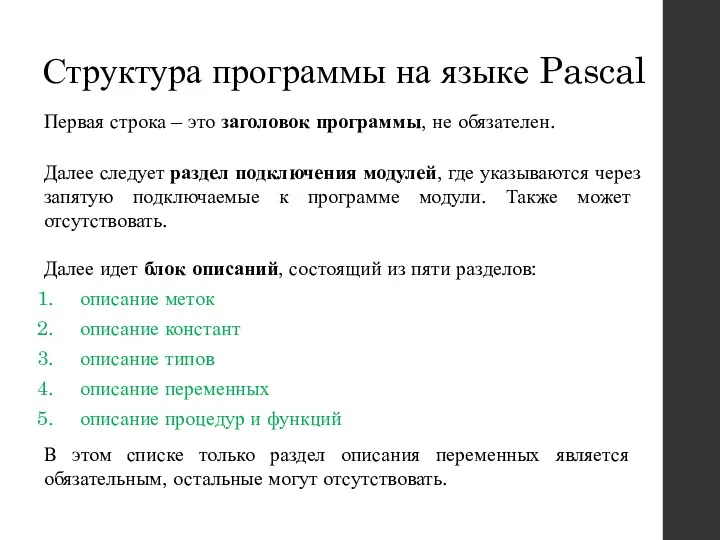 Структура программы на языке Pascal

Первая строка – это заголовок программы, не обязателен.

Далее следует раздел подключения модулей, где указываются через запятую подключаемые к программе модули. Также может отсутствовать.

Далее идет блок описаний, состоящий из пяти разделов:
1. описание меток
2. описание констант
3. описание типов
4. описание переменных
5. описание процедур и функций

В этом списке только раздел описания переменных является обязательным, остальные могут отсутствовать.